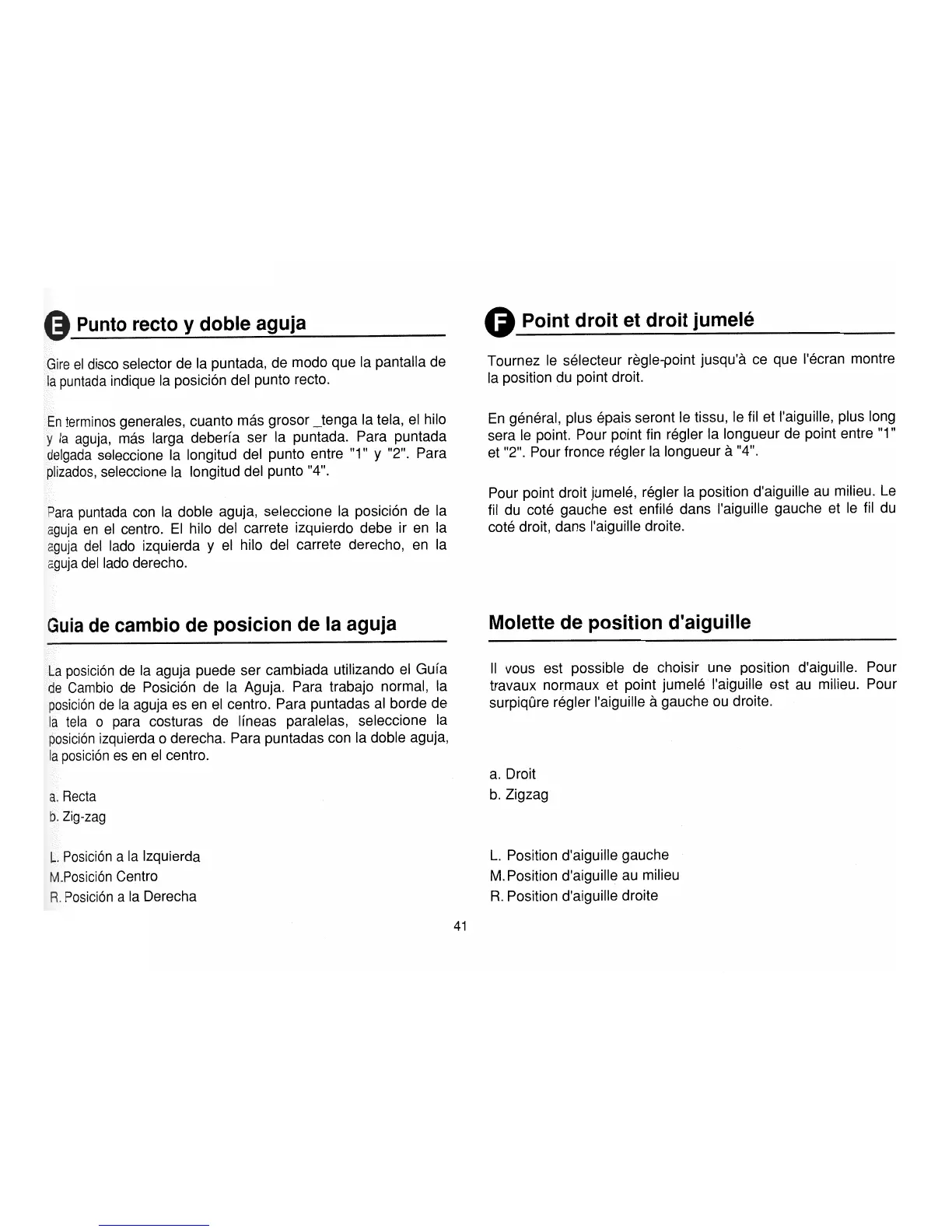 E Punto recto y doble aguja

Gire el disco selector de la puntada, de modo que la pantalla de la puntada indique la posición del punto recto.

En terminos generales, cuanto más grosor _tenga la tela, el hilo y la aguja, más larga debería ser la puntada. Para puntada delgada seleccione la longitud del punto entre "1" y "2". Para plizados, seleccione la longitud del punto "4".

Para puntada con la doble aguja, seleccione la posición de la aguja en el centro. El hilo del carrete izquierdo debe ir en la aguja del lado izquierda y el hilo del carrete derecho, en la aguja del lado derecho.

Guia de cambio de posicion de la aguja

La posición de la aguja puede ser cambiada utilizando el Guía de Cambio de Posición de la Aguja. Para trabajo normal, la posición de la aguja es en el centro. Para puntadas al borde de la tela o para costuras de líneas paralelas, seleccione la posición izquierda o derecha. Para puntadas con la doble aguja, la posición es en el centro.

a. Recta
b. Zig-zag

L. Posición a la Izquierda
M.Posición Centro
R. Posición a la Derecha

F Point droit et droit jumelé

Tournez le sélecteur règle-point jusqu'à ce que l'écran montre la position du point droit.

En général, plus épais seront le tissu, le fil et l'aiguille, plus long sera le point. Pour point fin régler la longueur de point entre "1" et "2". Pour fronce régler la longueur à "4".

Pour point droit jumelé, régler la position d'aiguille au milieu. Le fil du coté gauche est enfilé dans l'aiguille gauche et le fil du coté droit, dans l'aiguille droite.

Molette de position d'aiguille

Il vous est possible de choisir une position d'aiguille. Pour travaux normaux et point jumelé l'aiguille est au milieu. Pour surpiqûre régler l'aiguille à gauche ou droite.

a. Droit
b. Zigzag

L. Position d'aiguille gauche
M.Position d'aiguille au milieu
R. Position d'aiguille droite

41